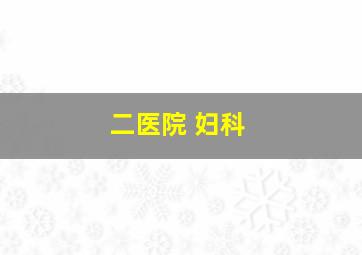 二医院 妇科